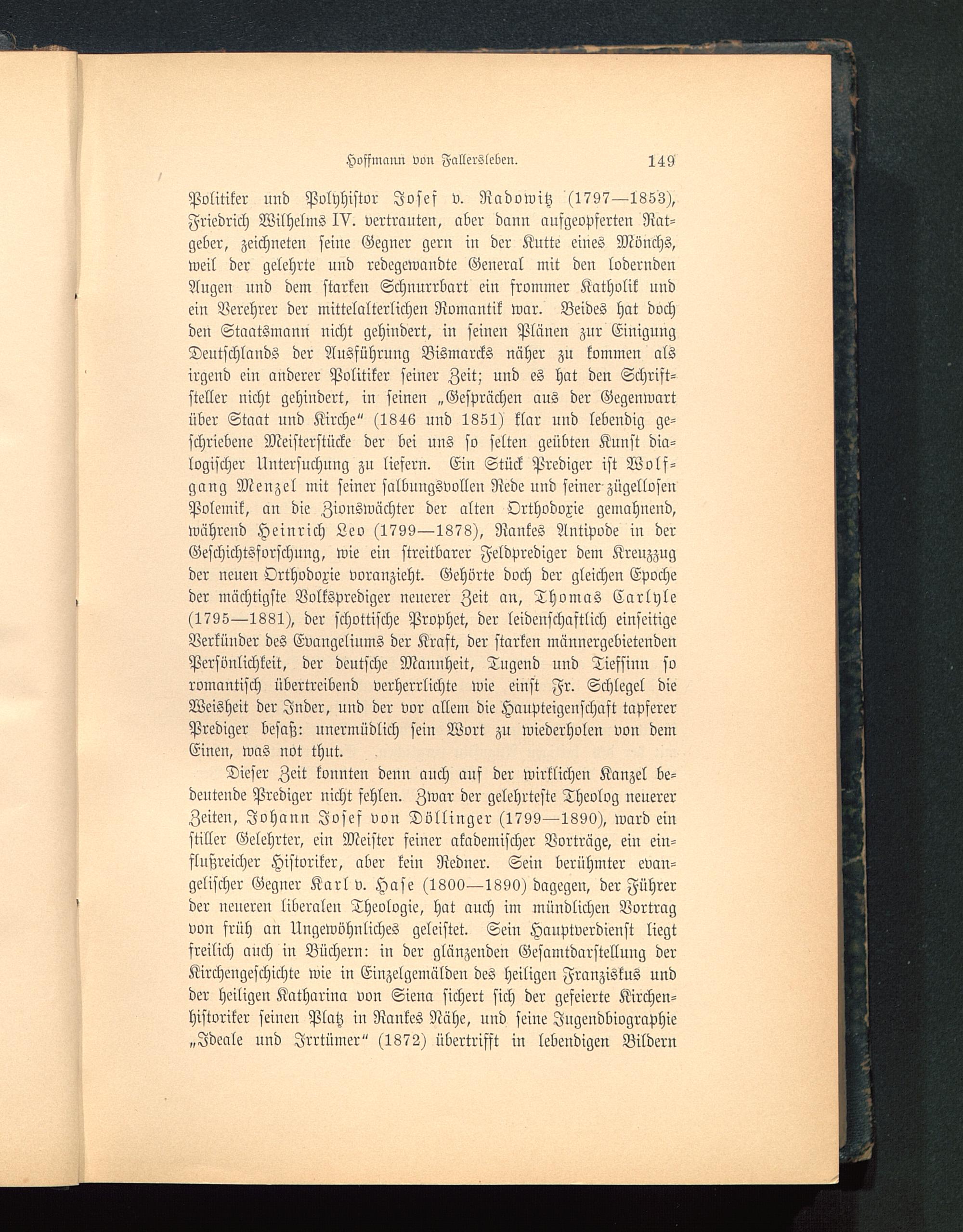 Hoffmann von Fallersleben. 149

Politiker und Polyhistor Josef v. Radowitz (1797—1853), Friedrich Wilhelms IV. vertrauten, aber dann aufgeopferten Ratgeber, zeichneten seine Gegner gern in der Kutte eines Mönchs, weil der gelehrte und redegewandte General mit den lodernden Augen und dem starken Schnurrbart ein frommer Katholik und ein Verehrer der mittelalterlichen Romantik war. Beides hat doch den Staatsmann nicht gehindert, in seinen Plänen zur Einigung Deutschlands der Ausführung Bismarcks näher zu kommen als irgend ein anderer Politiker seiner Zeit; und es hat den Schriftsteller nicht gehindert, in seinen „Gesprächen aus der Gegenwart über Staat und Kirche“ (1846 und 1851) klar und lebendig geschriebene Meisterstücke der bei uns so selten geübten Kunst dialogischer Untersuchung zu liefern. Ein Stück Prediger ist Wolfgang Menzel mit seiner salbungsvollen Rede und seiner zügellosen Polemik, an die Zionswächter der alten Orthodoxie gemahnend, während Heinrich Leo (1799—1878), Rankes Antipode in der Geschichtsforschung, wie ein streitbarer Feldprediger dem Kreuzzug der neuen Orthodoxie voranzieht. Gehörte doch der gleichen Epoche der mächtigste Volksprediger neuerer Zeit an, Thomas Carlyle (1795—1881), der schottische Prophet, der leidenschaftlich einseitige Verkünder des Evangeliums der Kraft, der starken männergebietenden Persönlichkeit, der deutsche Mannheit, Tugend und Tiefsinn so romantisch übertreibend verherrlichte wie einst Fr. Schlegel die Weisheit der Inder, und der vor allem die Haupteigenschaft tapferer Prediger besaß: unermüdlich sein Wort zu wiederholen von dem Einen, was not thut.

Dieser Zeit konnten denn auch auf der wirklichen Kanzel bedeutende Prediger nicht fehlen. Zwar der gelehrteste Theolog neuerer Zeiten, Johann Josef von Döllinger (1799—1890), ward ein stiller Gelehrter, ein Meister feiner akademischer Vorträge, ein einflußreicher Historiker, aber kein Redner. Sein berühmter evangelischer Gegner Karl v. Hase (1800—1890) dagegen, der Führer der neueren liberalen Theologie, hat auch im mündlichen Vortrag von früh an Ungewöhnliches geleistet. Sein Hauptverdienst liegt freilich auch in Büchern: in der glänzenden Gesamtdarstellung der Kirchengeschichte wie in Einzelgemälden des heiligen Franziskus und der heiligen Katharina von Siena sichert sich der gefeierte Kirchenhistoriker seinen Platz in Rankes Nähe, und seine Jugendbiographie „Ideale und Irrtümer“ (1872) übertrifft in lebendigen Bildern